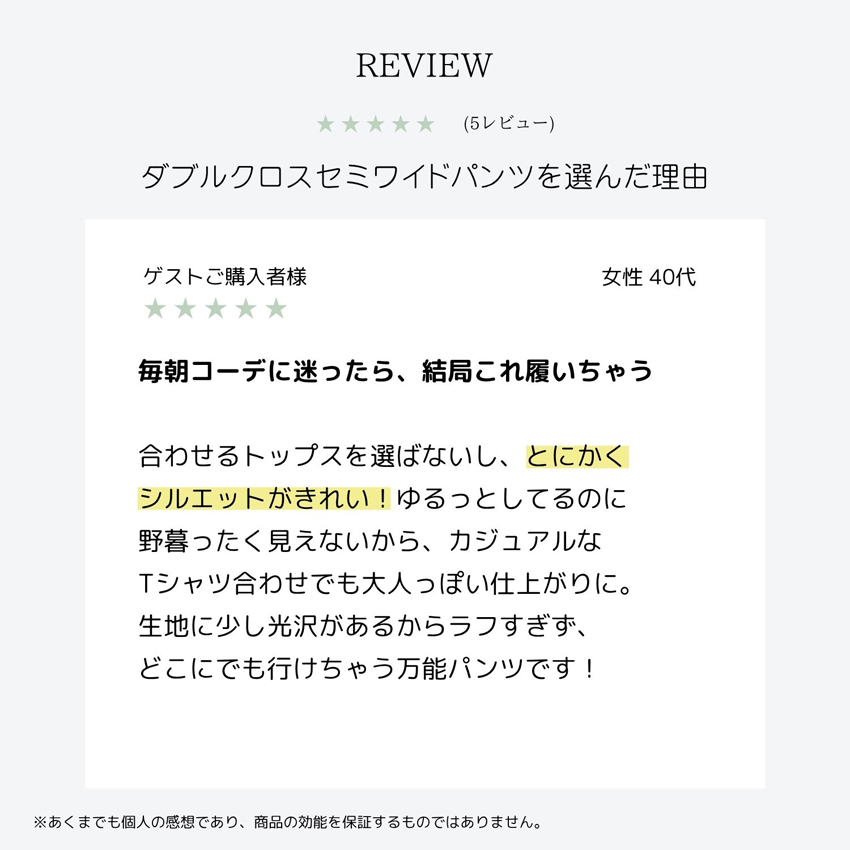 REVIEW

★★★★★ (5レビュー)

ダブルクロスセミワイドパンツを選んだ理由

ゲストご購入者様 女性 40代

★★★★★

毎朝コーデに迷ったら、結局これ履いちゃう

合わせるトップスを選ばないし、とにかくシルエットがきれい！ゆるっとしてるのに野暮ったく見えないから、カジュアルなTシャツ合わせでも大人っぽい仕上がりに。生地に少し光沢があるからラフすぎず、どこにでも行けちゃう万能パンツです！

※あくまでも個人の感想であり、商品の効能を保証するものではありません。